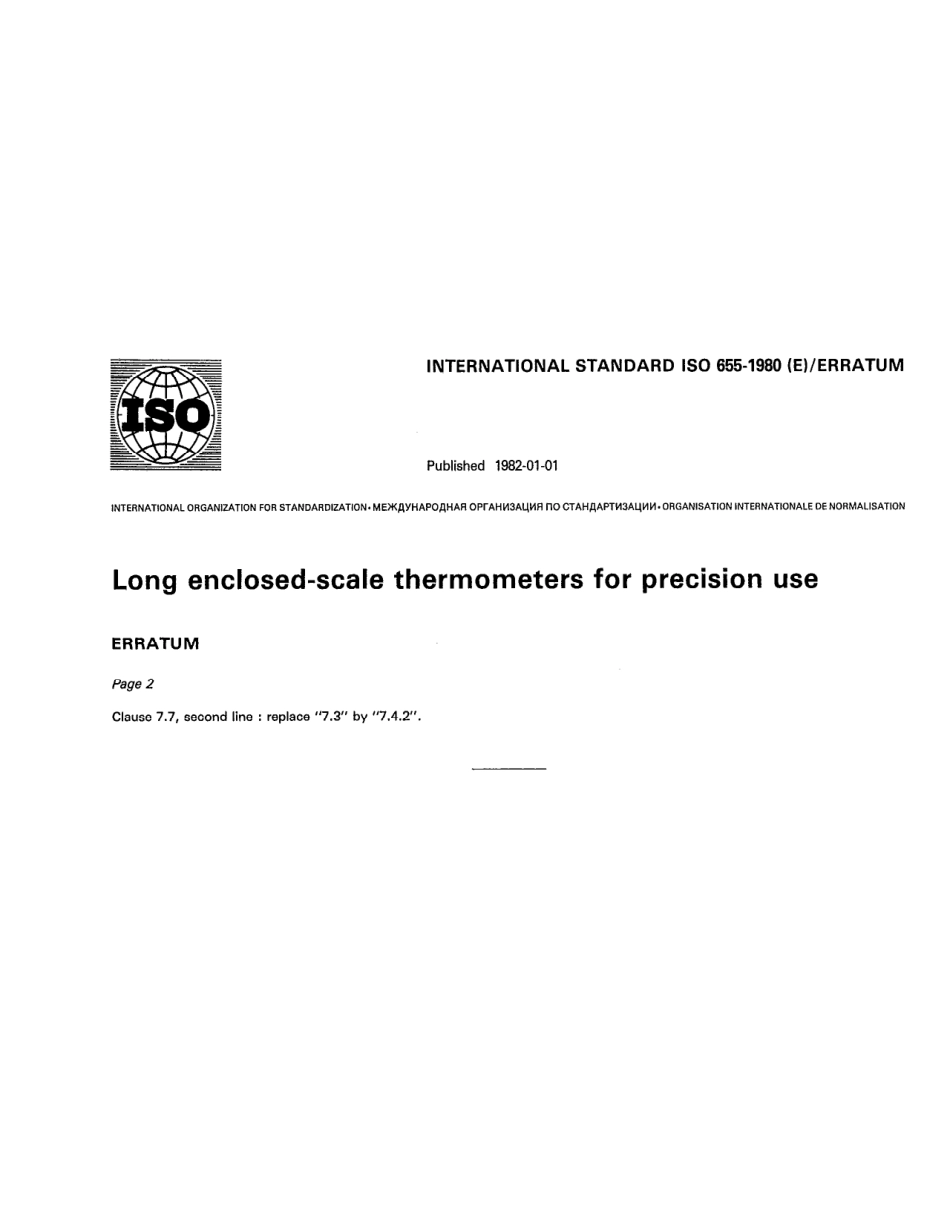 ISO

INTERNATIONAL STANDARD ISO 655-1980 (E)/ERRATUM

Published 1982-01-01

INTERNATIONAL ORGANIZATION FOR STANDARDIZATION • МЕЖДУНАРОДНАЯ ОРГАНИЗАЦИЯ ПО СТАНДАРТИЗАЦИИ • ORGANISATION INTERNATIONALE DE NORMALISATION

Long enclosed-scale thermometers for precision use

ERRATUM

Page 2

Clause 7.7, second line : replace "7.3" by "7.4.2".